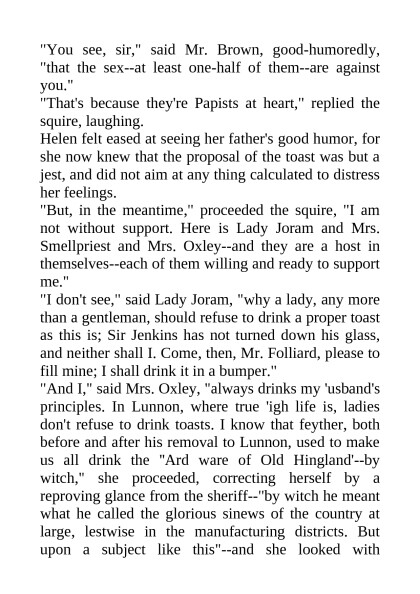 "You see, sir," said Mr. Brown, good-humoredly, "that the sex--at least one-half of them--are against you."
"That's because they're Papists at heart," replied the squire, laughing.
Helen felt eased at seeing her father's good humor, for she now knew that the proposal of the toast was but a jest, and did not aim at any thing calculated to distress her feelings.
"But, in the meantime," proceeded the squire, "I am not without support. Here is Lady Joram and Mrs. Smellpriest and Mrs. Oxley--and they are a host in themselves--each of them willing and ready to support me."
"I don't see," said Lady Joram, "why a lady, any more than a gentleman, should refuse to drink a proper toast as this is; Sir Jenkins has not turned down his glass, and neither shall I. Come, then, Mr. Folliard, please to fill mine; I shall drink it in a bumper."
"And I," said Mrs. Oxley, "always drinks my 'usband's principles. In Lunnon, where true 'igh life is, ladies don't refuse to drink toasts. I know that feyther, both before and after his removal to Lunnon, used to make us all drink the "Ard ware of Old Hingland'--by witch," she proceeded, correcting herself by a reproving glance from the sheriff--"by witch he meant what he called the glorious sinews of the country at large, lestwise in the manufacturing districts. But upon a subject like this"--and she looked with